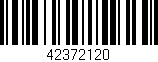 42372120